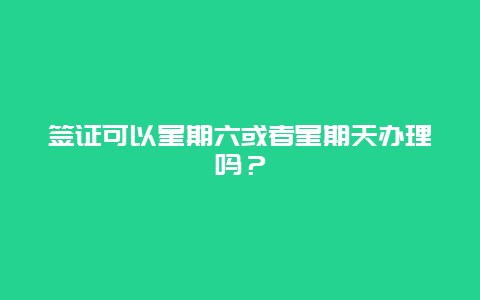 签证可以星期六或者星期天办理吗？